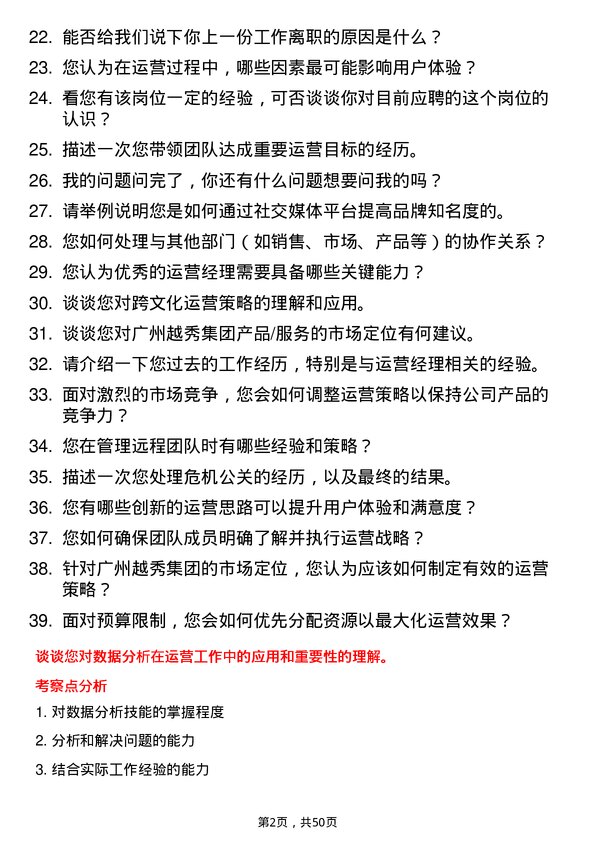 22. 能否给我们说下你上一份工作离职的原因是什么？

23. 您认为在运营过程中，哪些因素最可能影响用户体验？

24. 看您有该岗位一定的经验，可否谈谈你对目前应聘的这个岗位的认识？

25. 描述一次您带领团队达成重要运营目标的经历。

26. 我的问题问完了，你还有什么问题想要问我的吗？

27. 请举例说明您是如何通过社交媒体平台提高品牌知名度的。

28. 您如何处理与其他部门（如销售、市场、产品等）的协作关系？

29. 您认为优秀的运营经理需要具备哪些关键能力？

30. 谈谈您对跨文化运营策略的理解和应用。

31. 谈谈您对广州越秀集团产品/服务的市场定位有何建议。

32. 请介绍一下您过去的工作经历，特别是与运营经理相关的经验。

33. 面对激烈的市场竞争，您会如何调整运营策略以保持公司产品的竞争力？

34. 您在管理远程团队时有哪些经验和策略？

35. 描述一次您处理危机公关的经历，以及最终的结果。

36. 您有哪些创新的运营思路可以提升用户体验和满意度？

37. 您如何确保团队成员明确了解并执行运营战略？

38. 针对广州越秀集团的市场定位，您认为应该如何制定有效的运营策略？

39. 面对预算限制，您会如何优先分配资源以最大化运营效果？

谈谈您对数据分析在运营工作中的应用和重要性的理解。

考察点分析

1. 对数据分析技能的掌握程度

2. 分析和解决问题的能力

3. 结合实际工作经验的能力

第2页，共50页